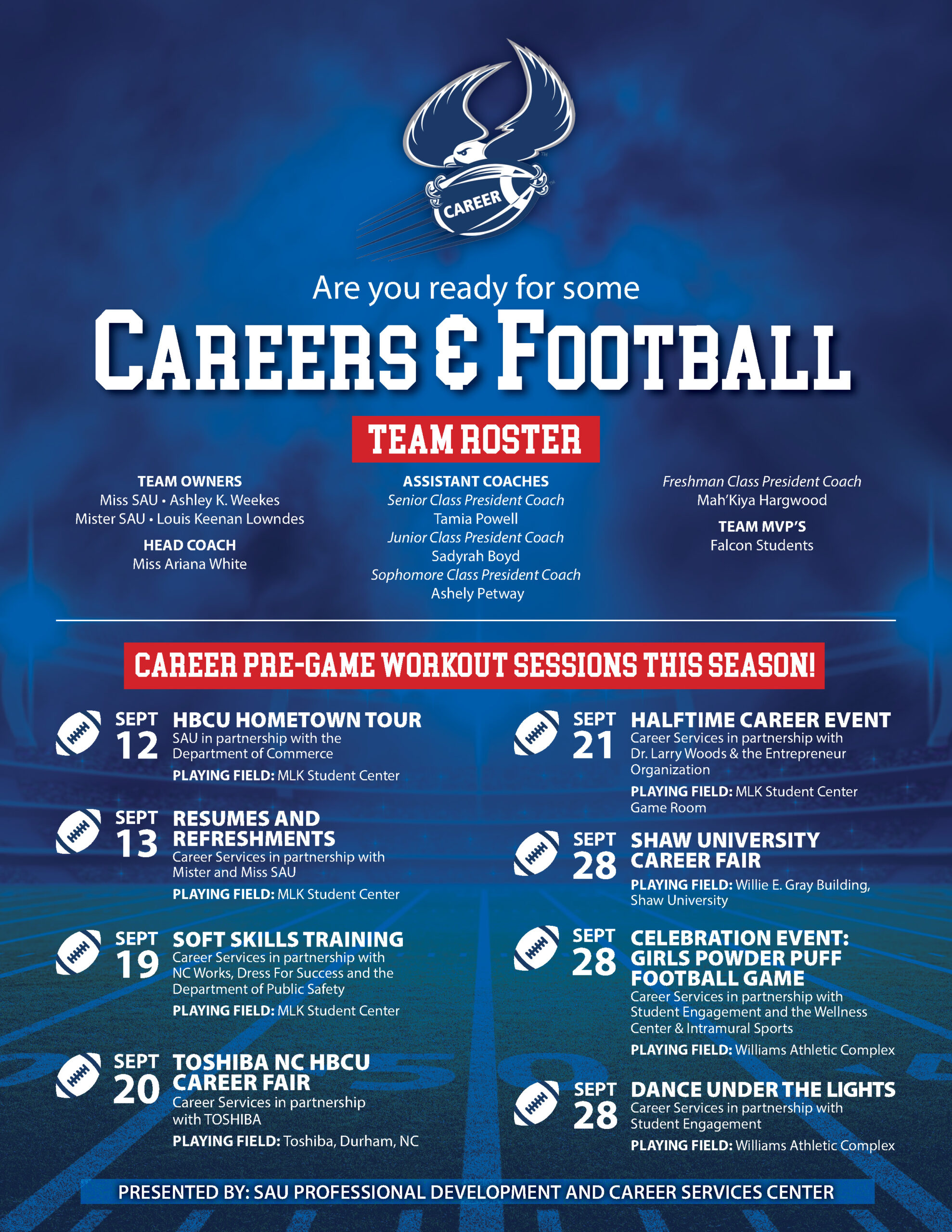 CAREER

Are you ready for some

CAREERS & FOOTBALL

TEAM ROSTER

TEAM OWNERS
Miss SAU • Ashley K. Weekes
Mister SAU • Louis Keenan Lowndes

HEAD COACH
Miss Ariana White

ASSISTANT COACHES
Senior Class President Coach
Tamia Powell
Junior Class President Coach
Sadyrah Boyd
Sophomore Class President Coach
Ashely Petway

Freshman Class President Coach
Mah'Kiya Hargwood

TEAM MVP'S
Falcon Students

CAREER PRE-GAME WORKOUT SESSIONS THIS SEASON!

SEPT 12
HBCU HOMETOWN TOUR
SAU in partnership with the Department of Commerce
PLAYING FIELD: MLK Student Center

SEPT 13
RESUMES AND REFRESHMENTS
Career Services in partnership with Mister and Miss SAU
PLAYING FIELD: MLK Student Center

SEPT 19
SOFT SKILLS TRAINING
Career Services in partnership with NC Works, Dress For Success and the Department of Public Safety
PLAYING FIELD: MLK Student Center

SEPT 20
TOSHIBA NC HBCU CAREER FAIR
Career Services in partnership with TOSHIBA
PLAYING FIELD: Toshiba, Durham, NC

SEPT 21
HALFTIME CAREER EVENT
Career Services in partnership with Dr. Larry Woods & the Entrepreneur Organization
PLAYING FIELD: MLK Student Center Game Room

SEPT 28
SHAW UNIVERSITY CAREER FAIR
PLAYING FIELD: Willie E. Gray Building, Shaw University

SEPT 28
CELEBRATION EVENT: GIRLS POWDER PUFF FOOTBALL GAME
Career Services in partnership with Student Engagement and the Wellness Center & Intramural Sports
PLAYING FIELD: Williams Athletic Complex

SEPT 28
DANCE UNDER THE LIGHTS
Career Services in partnership with Student Engagement
PLAYING FIELD: Williams Athletic Complex

PRESENTED BY: SAU PROFESSIONAL DEVELOPMENT AND CAREER SERVICES CENTER